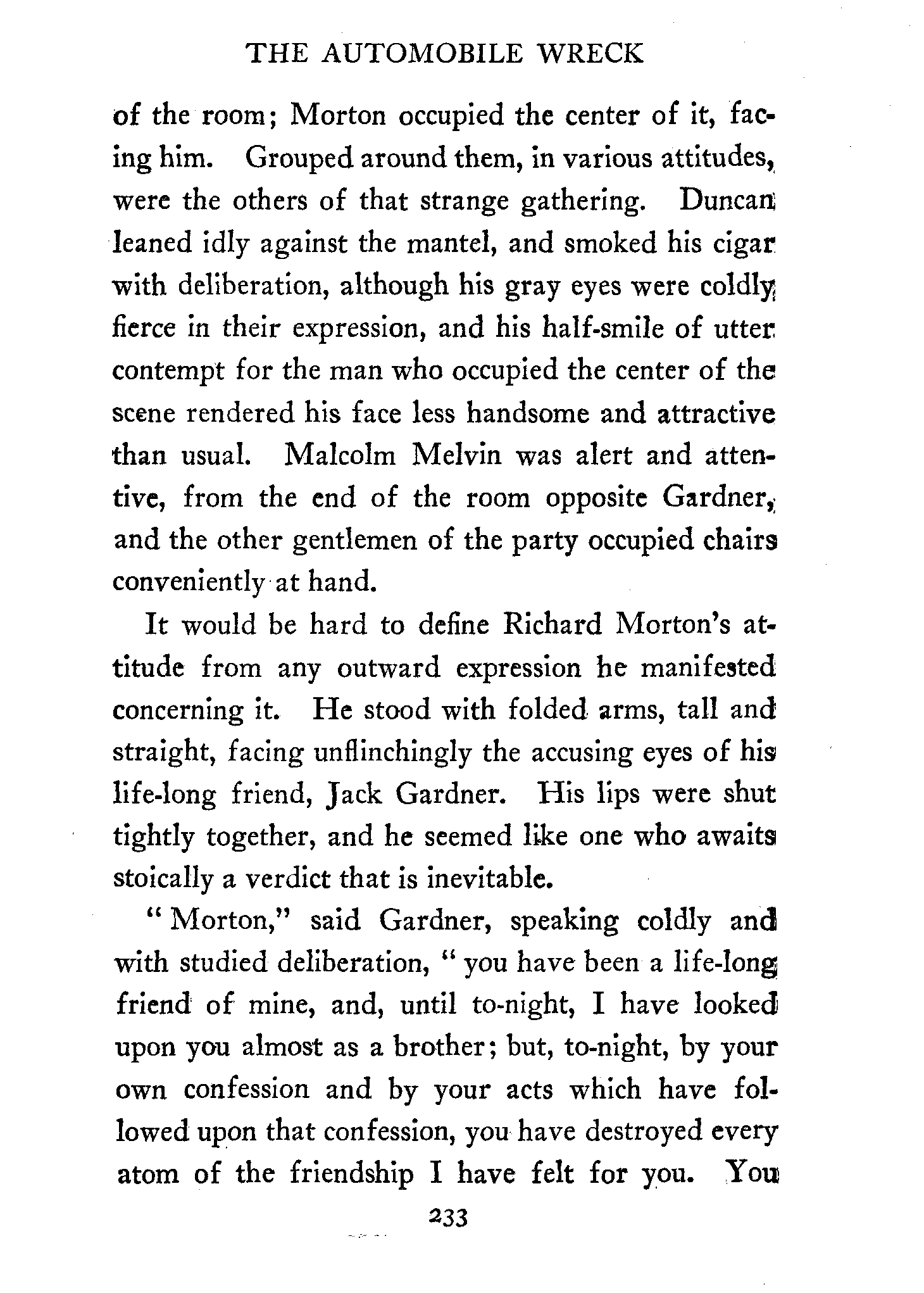 THE AUTOMOBILE WRECK

of the room; Morton occupied the center of it, facing him. Grouped around them, in various attitudes, were the others of that strange gathering. Duncan leaned idly against the mantel, and smoked his cigar with deliberation, although his gray eyes were coldly fierce in their expression, and his half-smile of utter contempt for the man who occupied the center of the scene rendered his face less handsome and attractive than usual. Malcolm Melvin was alert and attentive, from the end of the room opposite Gardner, and the other gentlemen of the party occupied chairs conveniently at hand.

It would be hard to define Richard Morton's attitude from any outward expression he manifested concerning it. He stood with folded arms, tall and straight, facing unflinchingly the accusing eyes of his life-long friend, Jack Gardner. His lips were shut tightly together, and he seemed like one who awaits stoically a verdict that is inevitable.

"Morton," said Gardner, speaking coldly and with studied deliberation, "you have been a life-long friend of mine, and, until to-night, I have looked upon you almost as a brother; but, to-night, by your own confession and by your acts which have followed upon that confession, you have destroyed every atom of the friendship I have felt for you. You

233